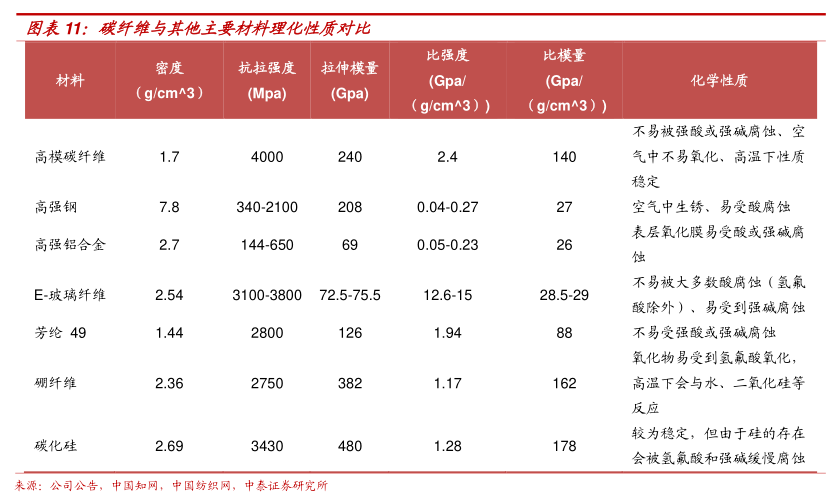 图表 11：碳纤维与其他主要材料理化性质对比

| 材料 | 密度（g/cm^3） | 抗拉强度 (Mpa) | 拉伸模量 (Gpa) | 比强度 (Gpa/（g/cm^3）) | 比模量 (Gpa/（g/cm^3）) | 化学性质 |
|---|---|---|---|---|---|---|
| 高模碳纤维 | 1.7 | 4000 | 240 | 2.4 | 140 | 不易被强酸或强碱腐蚀、空气中不易氧化、高温下性质稳定 |
| 高强钢 | 7.8 | 340-2100 | 208 | 0.04-0.27 | 27 | 空气中生锈、易受酸腐蚀 |
| 高强铝合金 | 2.7 | 144-650 | 69 | 0.05-0.23 | 26 | 表层氧化膜易受酸或强碱腐蚀 |
| E-玻璃纤维 | 2.54 | 3100-3800 | 72.5-75.5 | 12.6-15 | 28.5-29 | 不易被大多数酸腐蚀（氢氟酸除外）、易受到强碱腐蚀 |
| 芳纶 49 | 1.44 | 2800 | 126 | 1.94 | 88 | 不易受强酸或强碱腐蚀 |
| 硼纤维 | 2.36 | 2750 | 382 | 1.17 | 162 | 氧化物易受到氢氟酸氧化，高温下会与水、二氧化硅等反应 |
| 碳化硅 | 2.69 | 3430 | 480 | 1.28 | 178 | 较为稳定，但由于硅的存在会被氢氟酸和强碱缓慢腐蚀 |

来源：公司公告，中国知网，中国纺织网，中泰证券研究所